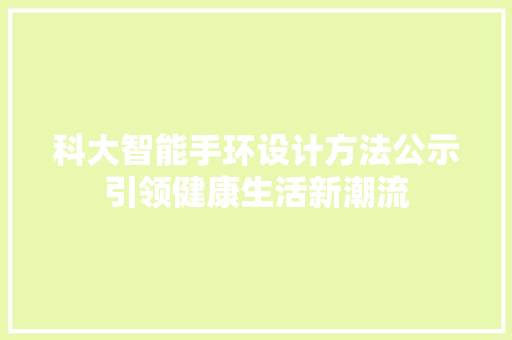 科大智能手环设计方法公示
引领健康生活新潮流